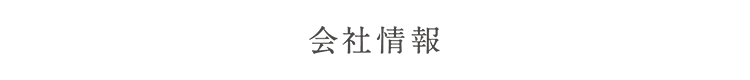 会社情報